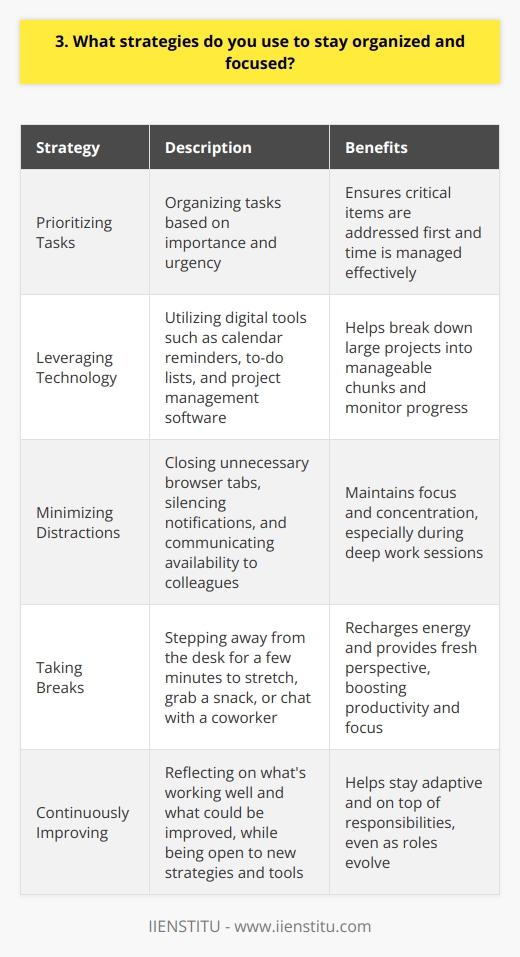 3. What strategies do you use to stay organized and focused?

| Strategy | Description | Benefits |
|---|---|---|
| Prioritizing Tasks | Organizing tasks based on importance and urgency | Ensures critical items are addressed first and time is managed effectively |
| Leveraging Technology | Utilizing digital tools such as calendar reminders, to-do lists, and project management software | Helps break down large projects into manageable chunks and monitor progress |
| Minimizing Distractions | Closing unnecessary browser tabs, silencing notifications, and communicating availability to colleagues | Maintains focus and concentration, especially during deep work sessions |
| Taking Breaks | Stepping away from the desk for a few minutes to stretch, grab a snack, or chat with a coworker | Recharges energy and provides fresh perspective, boosting productivity and focus |
| Continuously Improving | Reflecting on what's working well and what could be improved, while being open to new strategies and tools | Helps stay adaptive and on top of responsibilities, even as roles evolve |

IIENSTITU - www.iienstitu.com